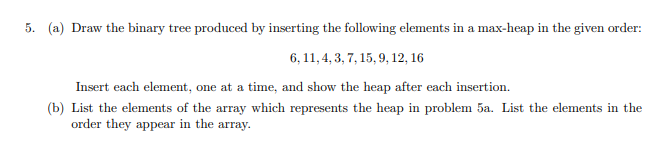 5. (a) Draw the binary tree produced by inserting the following elements in a max-heap in the given order:

$6, 11, 4, 3, 7, 15, 9, 12, 16$

Insert each element, one at a time, and show the heap after each insertion.

(b) List the elements of the array which represents the heap in problem 5a. List the elements in the order they appear in the array.